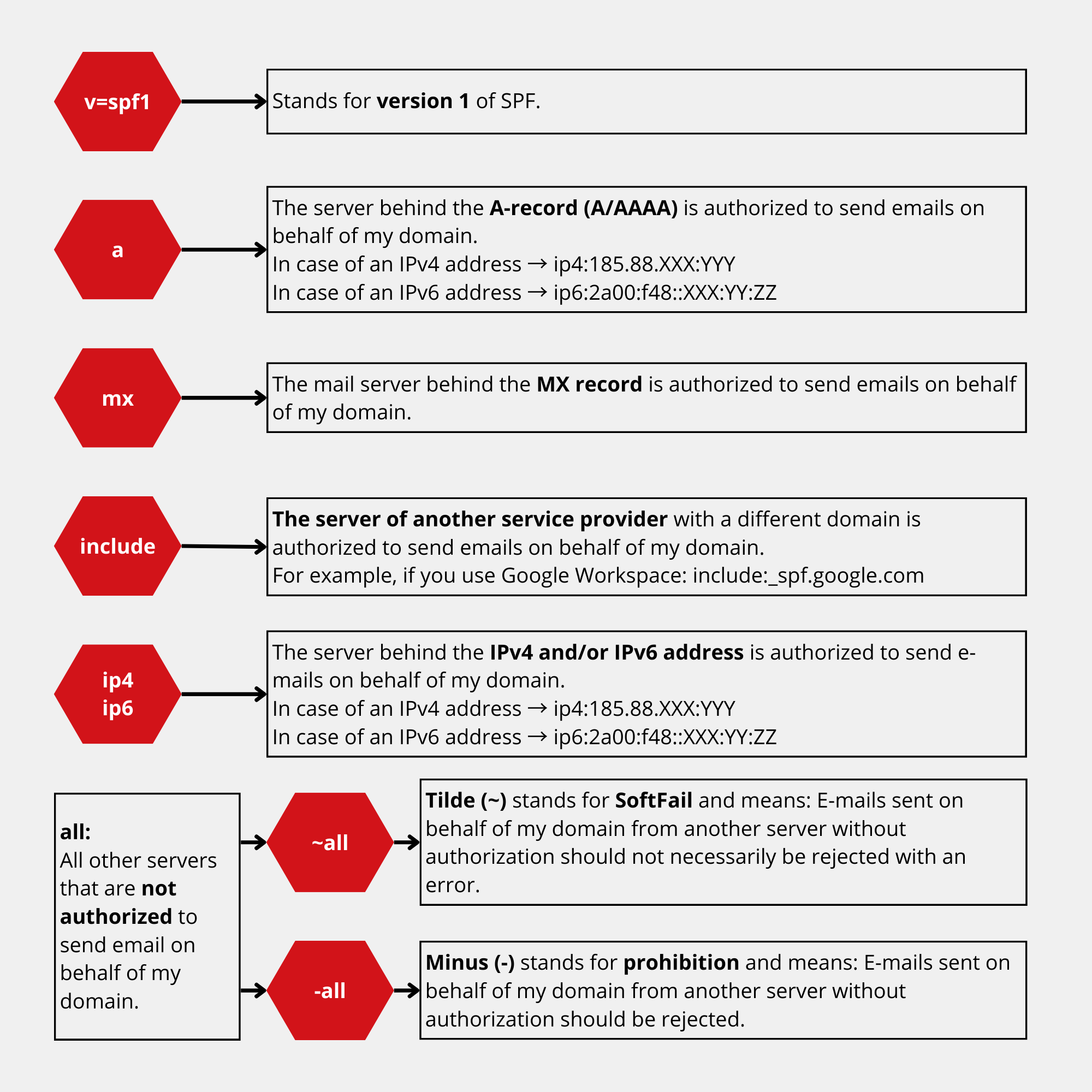 v=spf1

Stands for version 1 of SPF.

a

The server behind the A-record (A/AAAA) is authorized to send emails on behalf of my domain.
In case of an IPv4 address → ip4:185.88.XXX:YYY
In case of an IPv6 address → ip6:2a00:f48::XXX:YY:ZZ

mx

The mail server behind the MX record is authorized to send emails on behalf of my domain.

include

The server of another service provider with a different domain is authorized to send emails on behalf of my domain.
For example, if you use Google Workspace: include:_spf.google.com

ip4
ip6

The server behind the IPv4 and/or IPv6 address is authorized to send e-mails on behalf of my domain.
In case of an IPv4 address → ip4:185.88.XXX:YYY
In case of an IPv6 address → ip6:2a00:f48::XXX:YY:ZZ

all:
All other servers that are not authorized to send email on behalf of my domain.

~all

Tilde (~) stands for SoftFail and means: E-mails sent on behalf of my domain from another server without authorization should not necessarily be rejected with an error.

-all

Minus (-) stands for prohibition and means: E-mails sent on behalf of my domain from another server without authorization should be rejected.